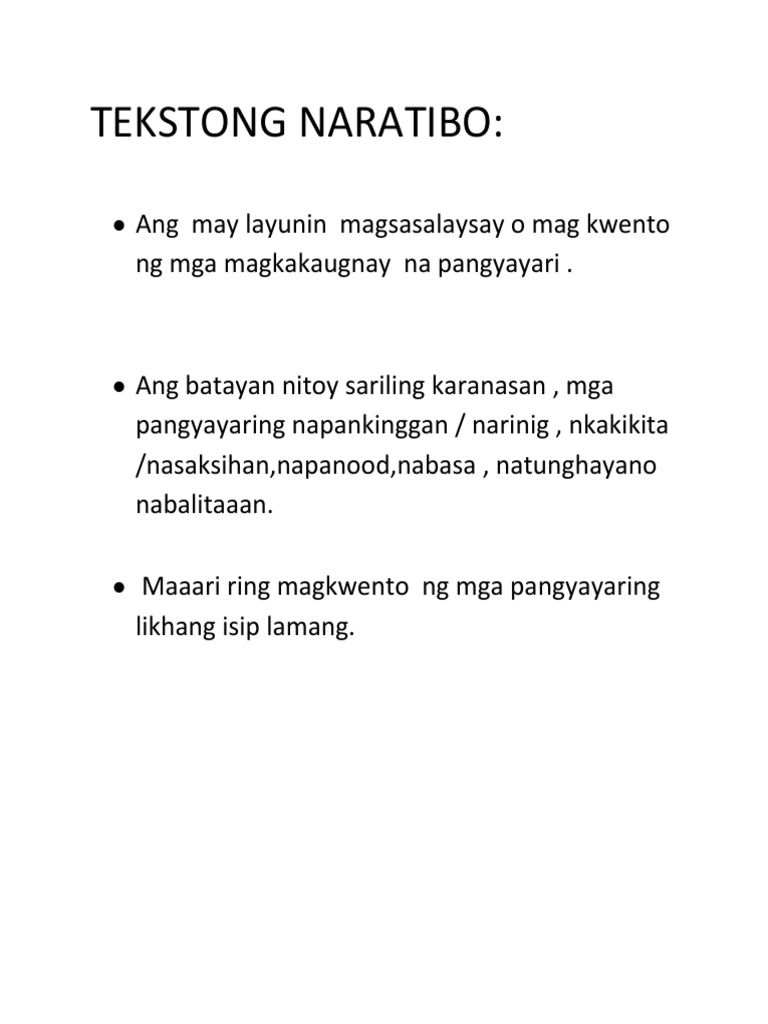 TEKSTONG NARATIBO:

• Ang may layunin magsasalaysay o mag kwento ng mga magkakaugnay na pangyayari .

• Ang batayan nitoy sariling karanasan , mga pangyayaring napankinggan / narinig , nkakikita /nasaksihan,napanood,nabasa , natunghayano nabalitaaan.

• Maaari ring magkwento ng mga pangyayaring likhang isip lamang.